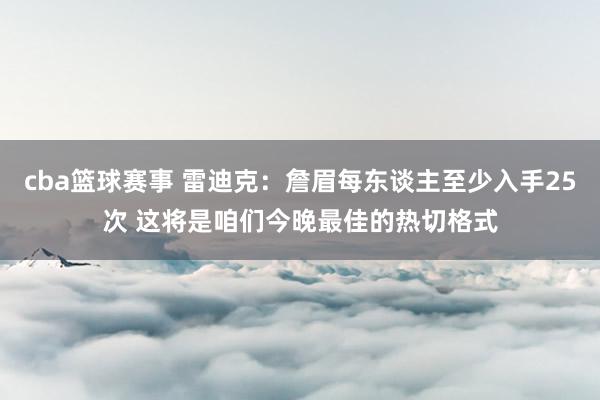 cba篮球赛事 雷迪克：詹眉每东谈主至少入手25次 这将是咱们今晚最佳的热切格式